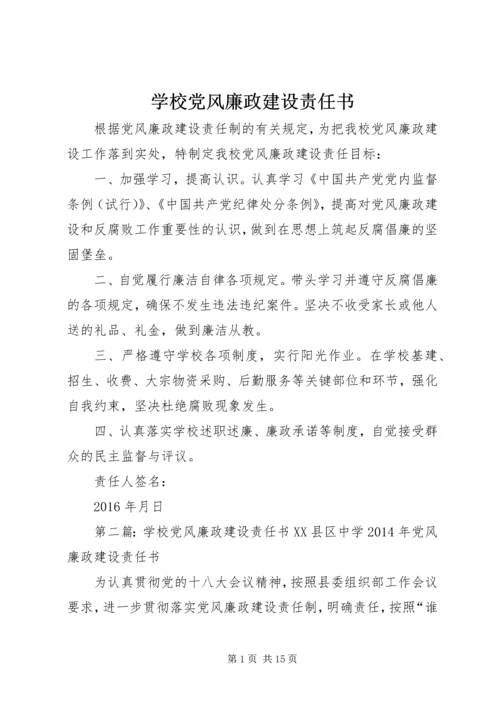 学校党风廉政建设责任书

根据党风廉政建设责任制的有关规定，为把我校党风廉政建设工作落到实处，特制定我校党风廉政建设责任目标：

一、加强学习，提高认识。认真学习《中国共产党党内监督条例（试行）》、《中国共产党纪律处分条例》，提高对党风廉政建设和反腐败工作重要性的认识，做到在思想上筑起反腐倡廉的坚固堡垒。

二、自觉履行廉洁自律各项规定。带头学习并遵守反腐倡廉的各项规定，确保不发生违法违纪案件。坚决不收受家长或他人送的礼品、礼金，做到廉洁从教。

三、严格遵守学校各项制度，实行阳光作业。在学校基建、招生、收费、大宗物资采购、后勤服务等关键部位和环节，强化自我约束，坚决杜绝腐败现象发生。

四、认真落实学校述职述廉、廉政承诺等制度，自觉接受群众的民主监督与评议。

责任人签名：

2016 年月日

第二篇：学校党风廉政建设责任书 XX 县区中学 2014 年党风廉政建设责任书

为认真贯彻党的十八大会议精神，按照县委组织部工作会议要求，进一步贯彻落实党风廉政建设责任制，明确责任，按照“谁

第 1 页 共 15 页